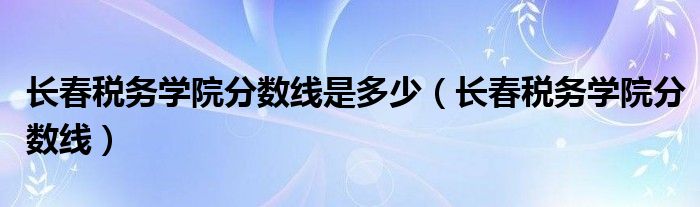 长春税务学院分数线是多少（长春税务学院分数线）